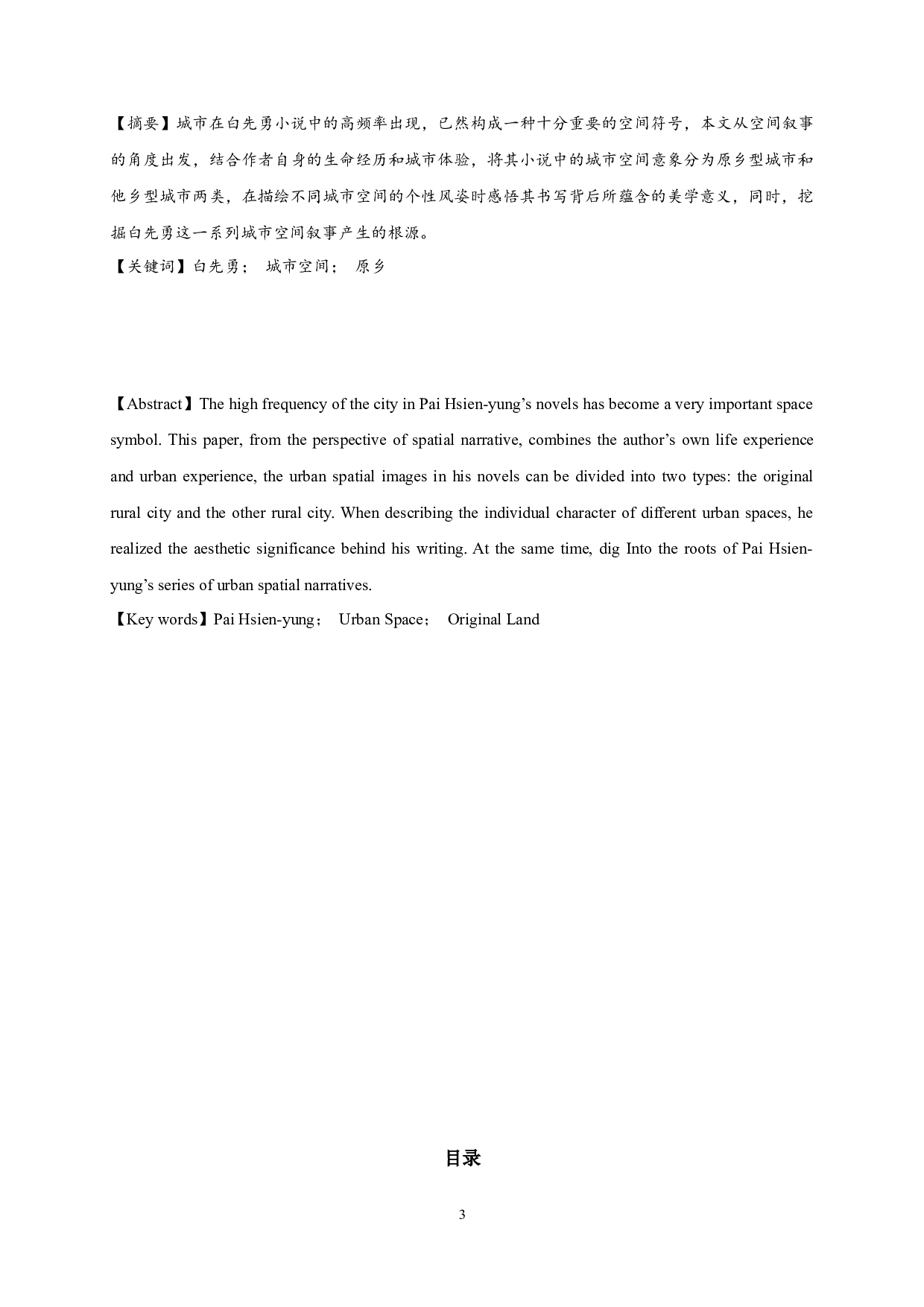 【摘要】城市在白先勇小说中的高频率出现，已然构成一种十分重要的空间符号，本文从空间叙事的角度出发，结合作者自身的生命经历和城市体验，将其小说中的城市空间意象分为原乡型城市和他乡型城市两类，在描绘不同城市空间的个性风姿时感悟其书写背后所蕴含的美学意义，同时，挖掘白先勇这一系列城市空间叙事产生的根源。

【关键词】白先勇； 城市空间； 原乡

【Abstract】The high frequency of the city in Pai Hsien-yung's novels has become a very important space symbol. This paper, from the perspective of spatial narrative, combines the author's own life experience and urban experience, the urban spatial images in his novels can be divided into two types: the original rural city and the other rural city. When describing the individual character of different urban spaces, he realized the aesthetic significance behind his writing. At the same time, dig Into the roots of Pai Hsien-yung's series of urban spatial narratives.

【Key words】Pai Hsien-yung； Urban Space； Original Land

目录

3